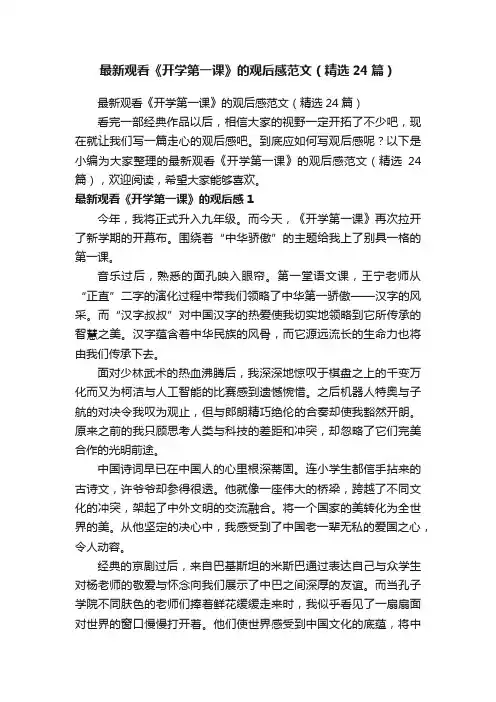 最新观看《开学第一课》的观后感范文（精选24篇）

最新观看《开学第一课》的观后感范文（精选24篇）

看完一部经典作品以后，相信大家的视野一定开拓了不少吧，现在就让我们写一篇走心的观后感吧。到底应如何写观后感呢？以下是小编为大家整理的最新观看《开学第一课》的观后感范文（精选24篇），欢迎阅读，希望大家能够喜欢。

最新观看《开学第一课》的观后感1

今年，我将正式升入九年级。而今天，《开学第一课》再次拉开了新学期的开幕布。围绕着“中华骄傲”的主题给我上了别具一格的第一课。

音乐过后，熟悉的面孔映入眼帘。第一堂语文课，王宁老师从“正直”二字的演化过程中带我们领略了中华第一骄傲——汉字的风采。而“汉字叔叔”对中国汉字的热爱使我切实地领略到它所传承的智慧之美。汉字蕴含着中华民族的风骨，而它源远流长的生命力也将由我们传承下去。

面对少林武术的热血沸腾后，我深深地惊叹于棋盘之上的千变万化而又为柯洁与人工智能的比赛感到遗憾惋惜。之后机器人特奥与子航的对决令我叹为观止，但与郎朗精巧绝伦的合奏却使我豁然开朗。原来之前的我只顾思考人类与科技的差距和冲突，却忽略了它们完美合作的光明前途。

中国诗词早已在中国人的心里根深蒂固。连小学生都信手拈来的古诗文，许爷爷却参得很透。他就像一座伟大的桥梁，跨越了不同文化的冲突，架起了中外文明的交流融合。将一个国家的美转化为全世界的美。从他坚定的决心中，我感受到了中国老一辈无私的爱国之心，令人动容。

经典的京剧过后，来自巴基斯坦的米斯巴通过表达自己与众学生对杨老师的敬爱与怀念向我们展示了中巴之间深厚的友谊。而当孔子学院不同肤色的老师们捧着鲜花缓缓走来时，我似乎看见了一扇扇面对世界的窗口慢慢打开着。他们使世界感受到中国文化的底蕴，将中